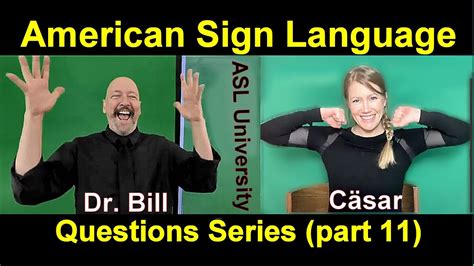 American Sign Language

Dr. Bill

ASL University

Cäsar

Questions Series (part 11)